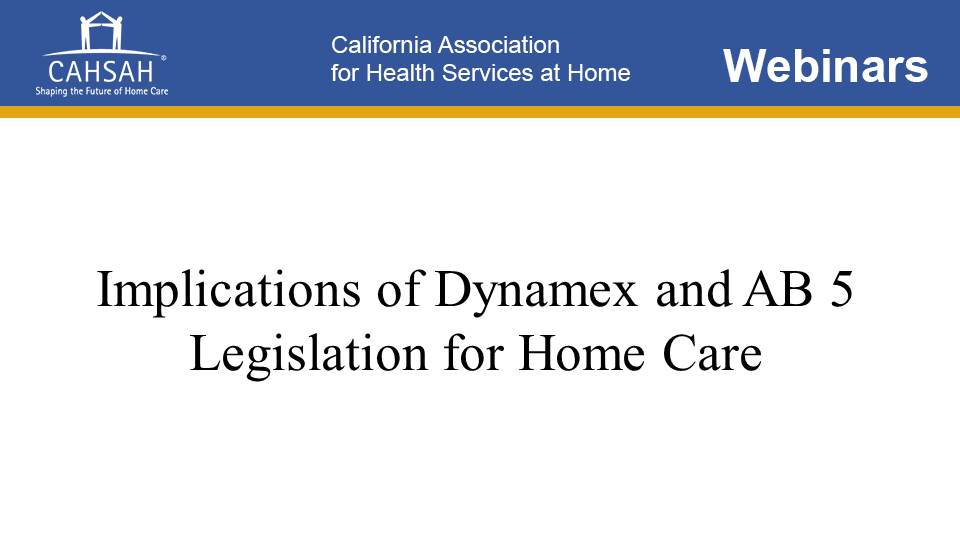 CAHSAH®
Shaping the Future of Home Care

California Association
for Health Services at Home

Webinars

Implications of Dynamex and AB 5 Legislation for Home Care